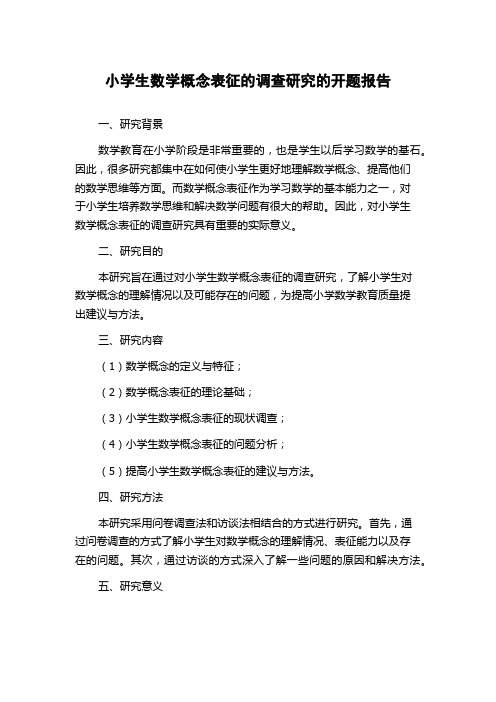 小学生数学概念表征的调查研究的开题报告

一、研究背景

数学教育在小学阶段是非常重要的，也是学生以后学习数学的基石。因此，很多研究都集中在如何使小学生更好地理解数学概念、提高他们的数学思维等方面。而数学概念表征作为学习数学的基本能力之一，对于小学生培养数学思维和解决数学问题有很大的帮助。因此，对小学生数学概念表征的调查研究具有重要的实际意义。

二、研究目的

本研究旨在通过对小学生数学概念表征的调查研究，了解小学生对数学概念的理解情况以及可能存在的问题，为提高小学数学教育质量提出建议与方法。

三、研究内容

（1）数学概念的定义与特征；

（2）数学概念表征的理论基础；

（3）小学生数学概念表征的现状调查；

（4）小学生数学概念表征的问题分析；

（5）提高小学生数学概念表征的建议与方法。

四、研究方法

本研究采用问卷调查法和访谈法相结合的方式进行研究。首先，通过问卷调查的方式了解小学生对数学概念的理解情况、表征能力以及存在的问题。其次，通过访谈的方式深入了解一些问题的原因和解决方法。

五、研究意义